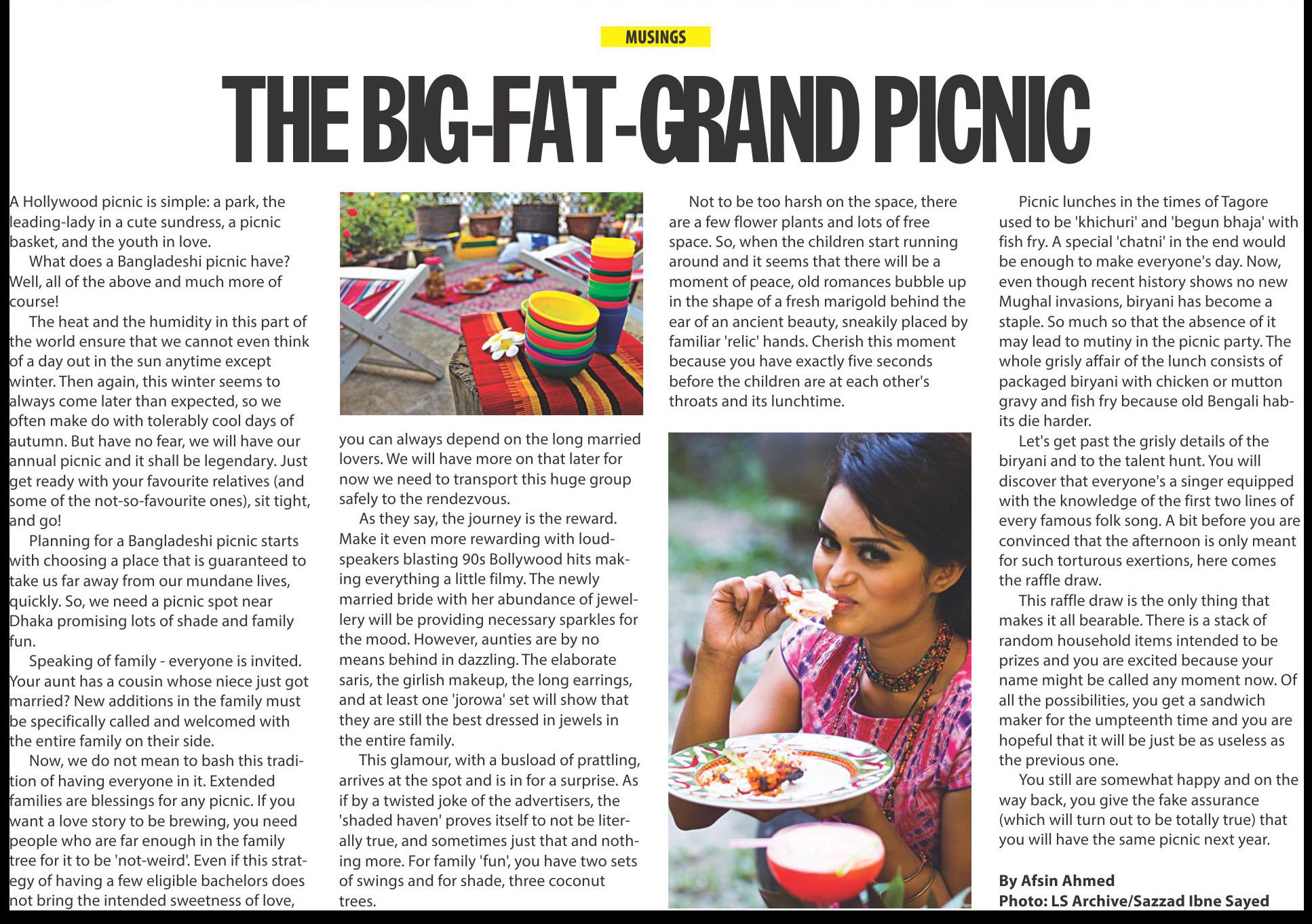 MUSINGS

THE BIG-FAT-GRAND PICNIC

A Hollywood picnic is simple: a park, the leading-lady in a cute sundress, a picnic basket, and the youth in love.

What does a Bangladeshi picnic have? Well, all of the above and much more of course!

The heat and the humidity in this part of the world ensure that we cannot even think of a day out in the sun anytime except winter. Then again, this winter seems to always come later than expected, so we often make do with tolerably cool days of autumn. But have no fear, we will have our annual picnic and it shall be legendary. Just get ready with your favourite relatives (and some of the not-so-favourite ones), sit tight, and go!

Planning for a Bangladeshi picnic starts with choosing a place that is guaranteed to take us far away from our mundane lives, quickly. So, we need a picnic spot near Dhaka promising lots of shade and family fun.

Speaking of family - everyone is invited. Your aunt has a cousin whose niece just got married? New additions in the family must be specifically called and welcomed with the entire family on their side.

Now, we do not mean to bash this tradition of having everyone in it. Extended families are blessings for any picnic. If you want a love story to be brewing, you need people who are far enough in the family tree for it to be 'not-weird'. Even if this strategy of having a few eligible bachelors does not bring the intended sweetness of love, you can always depend on the long married lovers. We will have more on that later for now we need to transport this huge group safely to the rendezvous.

As they say, the journey is the reward. Make it even more rewarding with loudspeakers blasting 90s Bollywood hits making everything a little filmy. The newly married bride with her abundance of jewellery will be providing necessary sparkles for the mood. However, aunties are by no means behind in dazzling. The elaborate saris, the girlish makeup, the long earrings, and at least one 'jorowa' set will show that they are still the best dressed in jewels in the entire family.

This glamour, with a busload of prattling, arrives at the spot and is in for a surprise. As if by a twisted joke of the advertisers, the 'shaded haven' proves itself to not be literally true, and sometimes just that and nothing more. For family 'fun', you have two sets of swings and for shade, three coconut trees.

Not to be too harsh on the space, there are a few flower plants and lots of free space. So, when the children start running around and it seems that there will be a moment of peace, old romances bubble up in the shape of a fresh marigold behind the ear of an ancient beauty, sneakily placed by familiar 'relic' hands. Cherish this moment because you have exactly five seconds before the children are at each other's throats and its lunchtime.

Picnic lunches in the times of Tagore used to be 'khichuri' and 'begun bhaja' with fish fry. A special 'chatni' in the end would be enough to make everyone's day. Now, even though recent history shows no new Mughal invasions, biryani has become a staple. So much so that the absence of it may lead to mutiny in the picnic party. The whole grisly affair of the lunch consists of packaged biryani with chicken or mutton gravy and fish fry because old Bengali habits die harder.

Let's get past the grisly details of the biryani and to the talent hunt. You will discover that everyone's a singer equipped with the knowledge of the first two lines of every famous folk song. A bit before you are convinced that the afternoon is only meant for such torturous exertions, here comes the raffle draw.

This raffle draw is the only thing that makes it all bearable. There is a stack of random household items intended to be prizes and you are excited because your name might be called any moment now. Of all the possibilities, you get a sandwich maker for the umpteenth time and you are hopeful that it will be just be as useless as the previous one.

You still are somewhat happy and on the way back, you give the fake assurance (which will turn out to be totally true) that you will have the same picnic next year.

By Afsin Ahmed
Photo: LS Archive/Sazzad Ibne Sayed